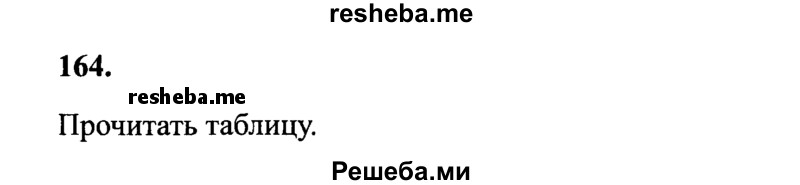 resheba.me

164.

resheba.me

Прочитать таблицу.

Решеба.ми